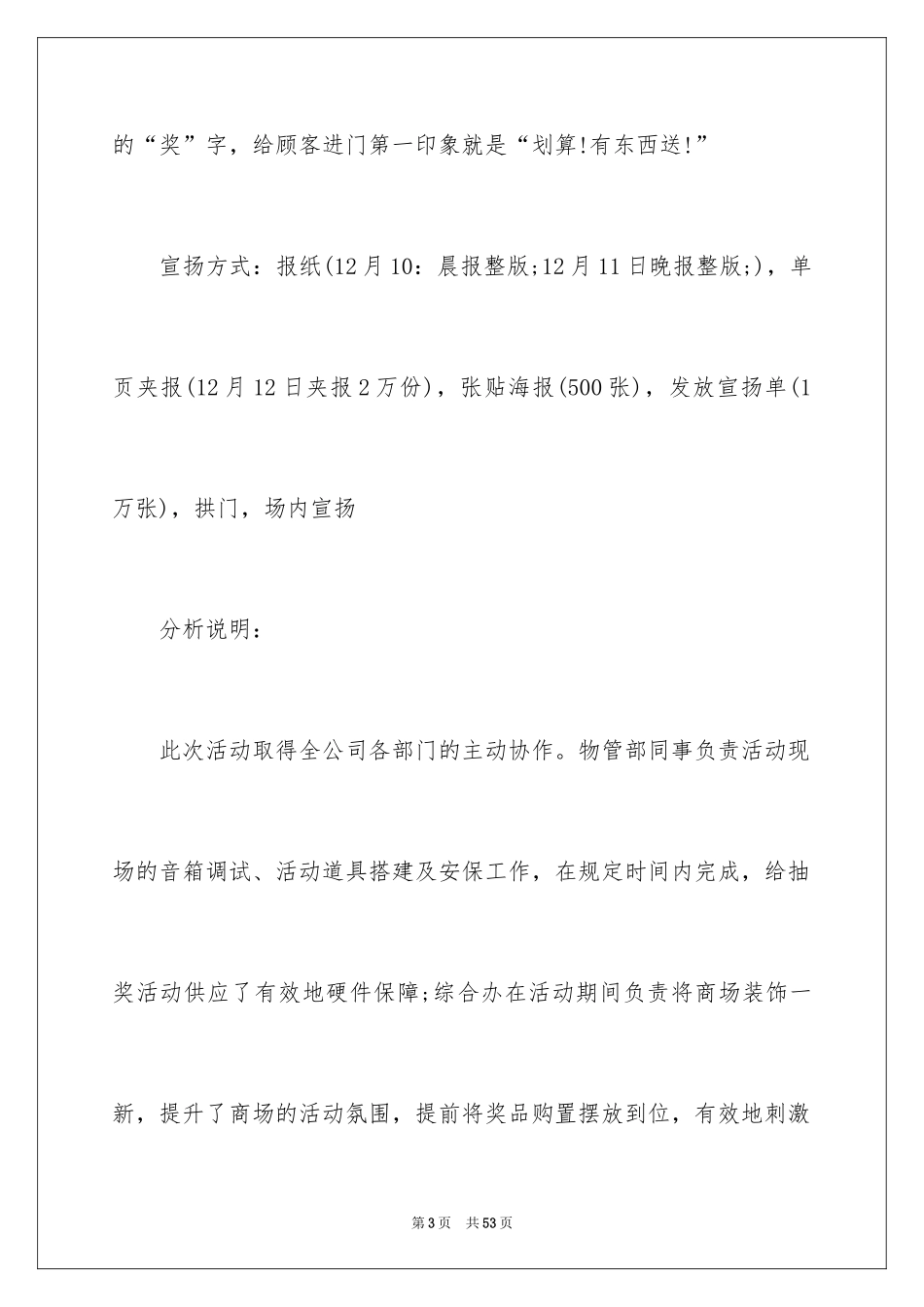 的“奖”字，给顾客进门第一印象就是“划算!有东西送!”

宣扬方式：报纸(12月10：晨报整版;12月11日晚报整版;)，单页夹报(12月12日夹报2万份)，张贴海报(500张)，发放宣扬单(1万张)，拱门，场内宣扬

分析说明：

此次活动取得全公司各部门的主动协作。物管部同事负责活动现场的音箱调试、活动道具搭建及安保工作，在规定时间内完成，给抽奖活动供应了有效地硬件保障;综合办在活动期间负责将商场装饰一新，提升了商场的活动氛围，提前将奖品购置摆放到位，有效地刺激

第3页　共53页